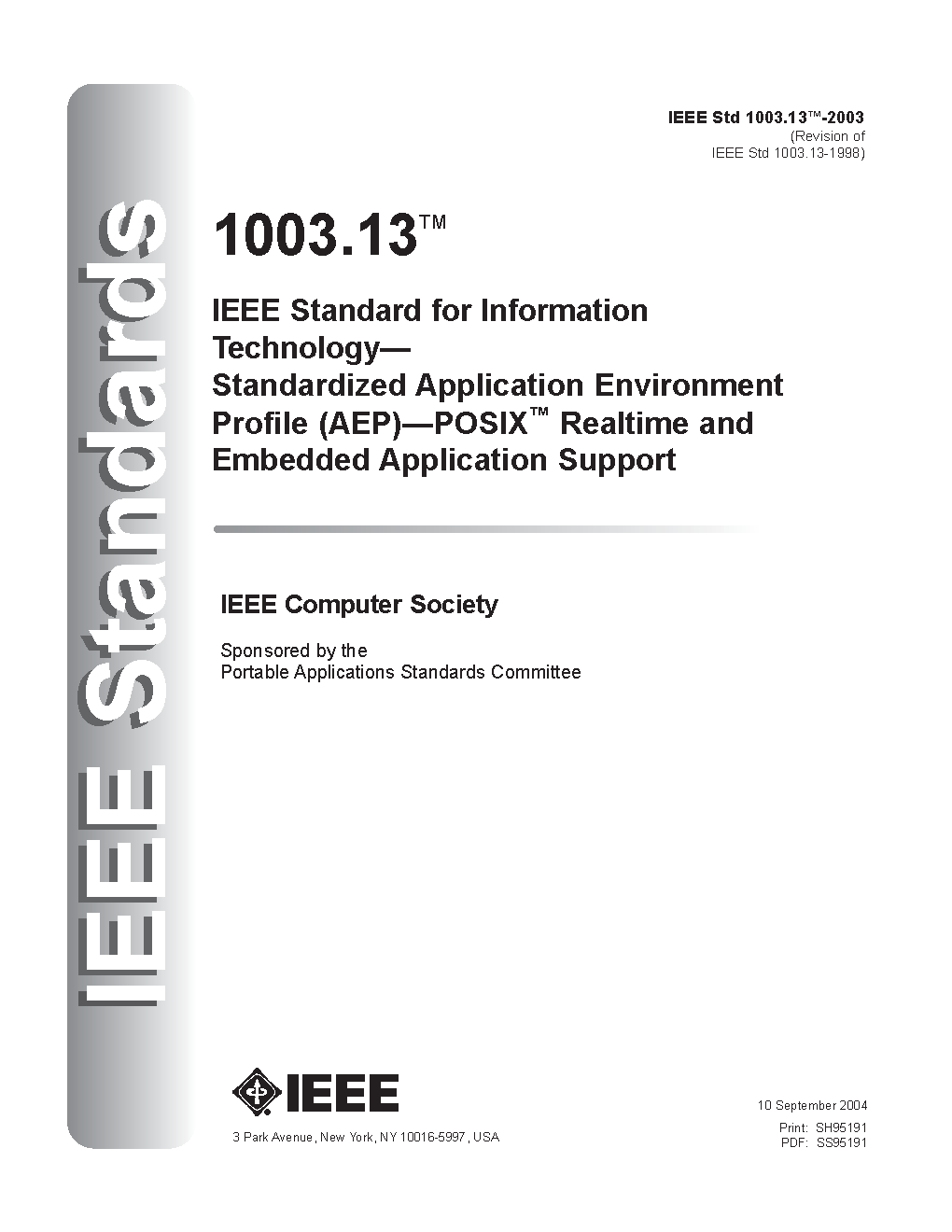 IEEE Standards

IEEE Std 1003.13™-2003
(Revision of
IEEE Std 1003.13-1998)

1003.13™

IEEE Standard for Information Technology—
Standardized Application Environment Profile (AEP)—POSIX™ Realtime and Embedded Application Support

IEEE Computer Society

Sponsored by the
Portable Applications Standards Committee

IEEE

3 Park Avenue, New York, NY 10016-5997, USA

10 September 2004

Print: SH95191
PDF: SS95191